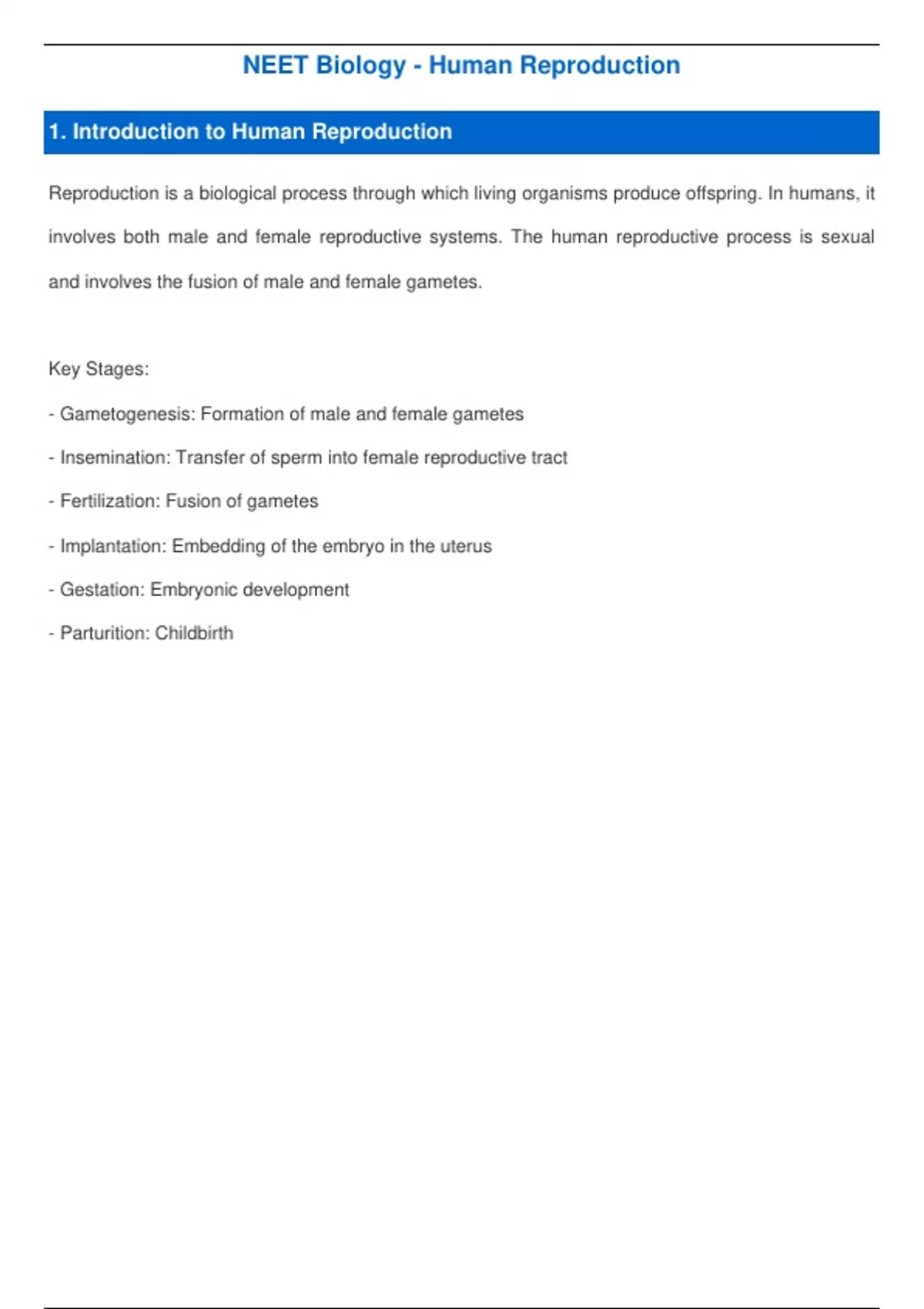 NEET Biology - Human Reproduction

1. Introduction to Human Reproduction

Reproduction is a biological process through which living organisms produce offspring. In humans, it involves both male and female reproductive systems. The human reproductive process is sexual and involves the fusion of male and female gametes.

Key Stages:

- Gametogenesis: Formation of male and female gametes
- Insemination: Transfer of sperm into female reproductive tract
- Fertilization: Fusion of gametes
- Implantation: Embedding of the embryo in the uterus
- Gestation: Embryonic development
- Parturition: Childbirth